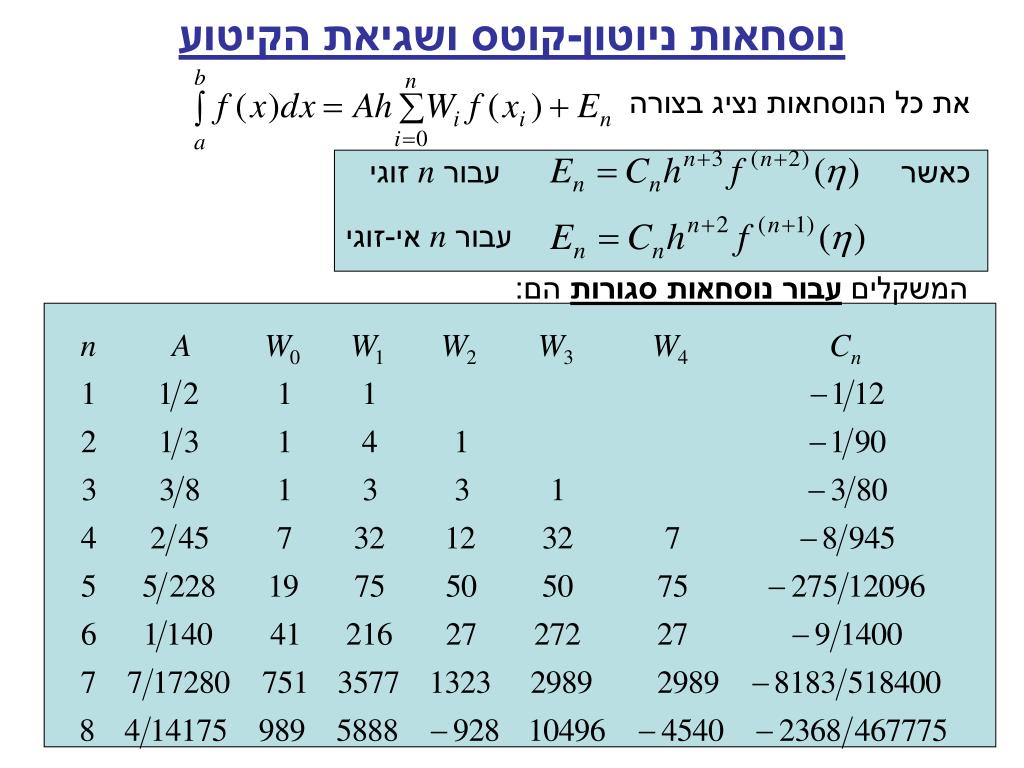 נוסחאות ניוטון-קוטס ושגיאת הקיטוע

את כל הנוסחאות נציג בצורה $\int_a^b f(x)dx = Ah\sum_{i=0}^{n} W_i f(x_i) + E_n$

כאשר $E_n = C_n h^{n+3} f^{(n+2)}(\eta)$ עבור $n$ זוגי

$E_n = C_n h^{n+2} f^{(n+1)}(\eta)$ עבור $n$ אי-זוגי

המשקלים עבור נוסחאות סגורות הם:

| $n$ | $A$ | $W_0$ | $W_1$ | $W_2$ | $W_3$ | $W_4$ | $C_n$ |
|---|---|---|---|---|---|---|---|
| 1 | 1/2 | 1 | 1 | | | | $-1/12$ |
| 2 | 1/3 | 1 | 4 | 1 | | | $-1/90$ |
| 3 | 3/8 | 1 | 3 | 3 | 1 | | $-3/80$ |
| 4 | 2/45 | 7 | 32 | 12 | 32 | 7 | $-8/945$ |
| 5 | 5/228 | 19 | 75 | 50 | 50 | 75 | $-275/12096$ |
| 6 | 1/140 | 41 | 216 | 27 | 272 | 27 | $-9/1400$ |
| 7 | 7/17280 | 751 | 3577 | 1323 | 2989 | 2989 | $-8183/518400$ |
| 8 | 4/14175 | 989 | 5888 | $-928$ | 10496 | $-4540$ | $-2368/467775$ |